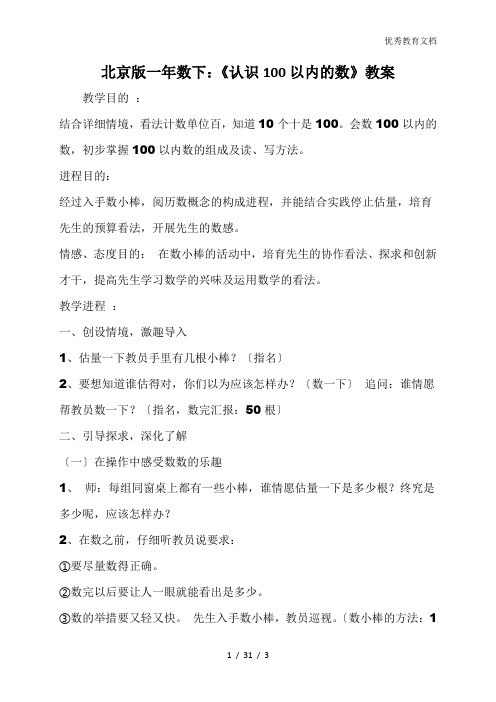 优秀教育文档

北京版一年数下:《认识 100 以内的数》教案

教学目的 :

结合详细情境，看法计数单位百，知道 10 个十是 100。会数 100 以内的数，初步掌握 100 以内数的组成及读、写方法。

进程目的:

经过入手数小棒，阅历数概念的构成进程，并能结合实践停止估量，培育先生的预算看法，开展先生的数感。

情感、态度目的: 在数小棒的活动中，培育先生的协作看法、探求和创新才干，提高先生学习数学的兴味及运用数学的看法。

教学进程 :

一、创设情境，激趣导入

1、估量一下教员手里有几根小棒？〔指名〕

2、要想知道谁估得对，你们以为应该怎样办？〔数一下〕 追问：谁情愿帮教员数一下？〔指名，数完汇报：50 根〕

二、引导探求，深化了解

〔一〕在操作中感受数数的乐趣

1、 师：每组同窗桌上都有一些小棒，谁情愿估量一下是多少根？终究是多少呢，应该怎样办？

2、在数之前，仔细听教员说要求：

①要尽量数得正确。

②数完以后要让人一眼就能看出是多少。

③数的举措要又轻又快。 先生入手数小棒，教员巡视。〔数小棒的方法：1

1 / 31 / 3